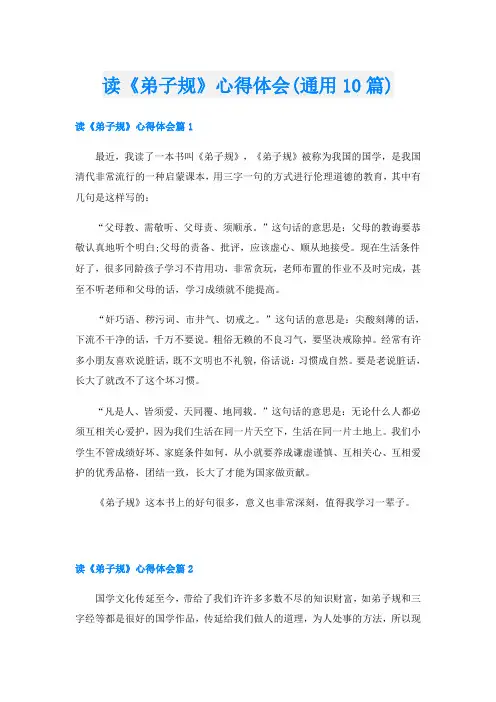 读《弟子规》心得体会(通用10篇)

读《弟子规》心得体会篇1

最近，我读了一本书叫《弟子规》，《弟子规》被称为我国的国学，是我国清代非常流行的一种启蒙课本，用三字一句的方式进行伦理道德的教育，其中有几句是这样写的：

“父母教、需敬听、父母责、须顺承。”这句话的意思是：父母的教诲要恭敬认真地听个明白;父母的责备、批评，应该虚心、顺从地接受。现在生活条件好了，很多同龄孩子学习不肯用功，非常贪玩，老师布置的作业不及时完成，甚至不听老师和父母的话，学习成绩就不能提高。

“奸巧语、秽污词、市井气、切戒之。”这句话的意思是：尖酸刻薄的话，下流不干净的话，千万不要说。粗俗无赖的不良习气，要坚决戒除掉。经常有许多小朋友喜欢说脏话，既不文明也不礼貌，俗话说：习惯成自然。要是老说脏话，长大了就改不了这个坏习惯。

“凡是人、皆须爱、天同覆、地同载。”这句话的意思是：无论什么人都必须互相关心爱护，因为我们生活在同一片天空下，生活在同一片土地上。我们小学生不管成绩好坏、家庭条件如何，从小就要养成谦虚谨慎、互相关心、互相爱护的优秀品格，团结一致，长大了才能为国家做贡献。

《弟子规》这本书上的好句很多，意义也非常深刻，值得我学习一辈子。

读《弟子规》心得体会篇2

国学文化传延至今，带给了我们许许多多数不尽的知识财富，如弟子规和三字经等都是很好的国学作品，传延给我们做人的道理，为人处事的方法，所以现